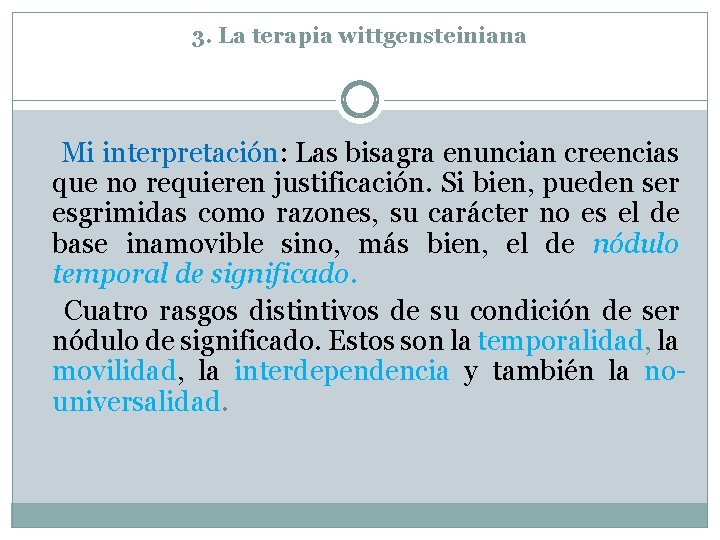 3. La terapia wittgensteiniana

Mi interpretación: Las bisagra enuncian creencias que no requieren justificación. Si bien, pueden ser esgrimidas como razones, su carácter no es el de base inamovible sino, más bien, el de nódulo temporal de significado.

Cuatro rasgos distintivos de su condición de ser nódulo de significado. Estos son la temporalidad, la movilidad, la interdependencia y también la no-universalidad.